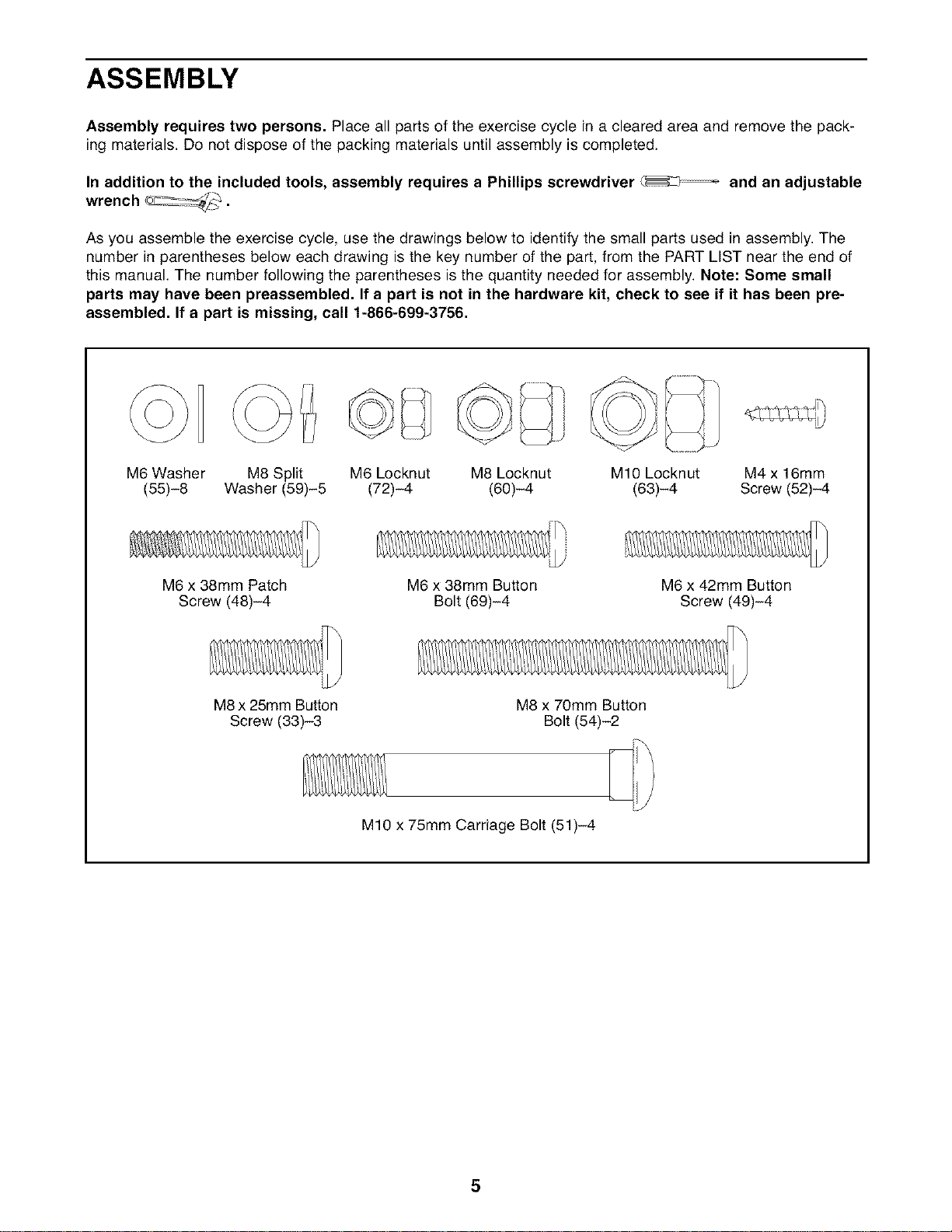 ASSEMBLY

Assembly requires two persons. Place all parts of the exercise cycle in a cleared area and remove the packing materials. Do not dispose of the packing materials until assembly is completed.

In addition to the included tools, assembly requires a Phillips screwdriver and an adjustable wrench .

As you assemble the exercise cycle, use the drawings below to identify the small parts used in assembly. The number in parentheses below each drawing is the key number of the part, from the PART LIST near the end of this manual. The number following the parentheses is the quantity needed for assembly. Note: Some small parts may have been preassembled. If a part is not in the hardware kit, check to see if it has been preassembled. If a part is missing, call 1-866-699-3756.

M6 Washer (55)–8

M8 Split Washer (59)–5

M6 Locknut (72)–4

M8 Locknut (60)–4

M10 Locknut (63)–4

M4 x 16mm Screw (52)–4

M6 x 38mm Patch Screw (48)–4

M6 x 38mm Button Bolt (69)–4

M6 x 42mm Button Screw (49)–4

M8 x 25mm Button Screw (33)–3

M8 x 70mm Button Bolt (54)–2

M10 x 75mm Carriage Bolt (51)–4

5